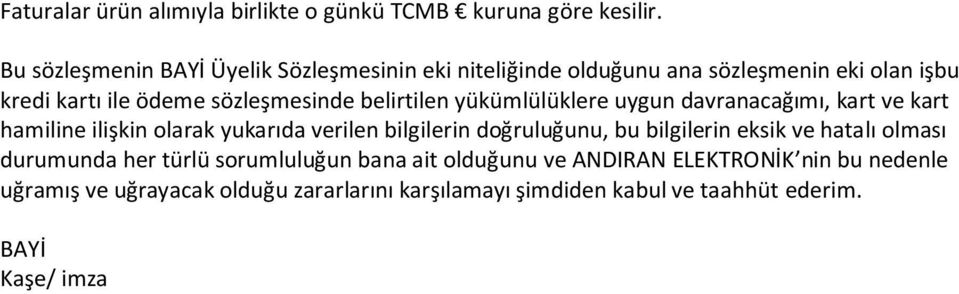 Faturalar ürün alımıyla birlikte o günkü TCMB € kuruna göre kesilir.

Bu sözleşmenin BAYİ Üyelik Sözleşmesinin eki niteliğinde olduğunu ana sözleşmenin eki olan işbu kredi kartı ile ödeme sözleşmesinde belirtilen yükümlülüklere uygun davranacağımı, kart ve kart hamiline ilişkin olarak yukarıda verilen bilgilerin doğruluğunu, bu bilgilerin eksik ve hatalı olması durumunda her türlü sorumluluğun bana ait olduğunu ve ANDIRAN ELEKTRONİK'nin bu nedenle uğramış ve uğrayacak olduğu zararlarını karşılamayı şimdiden kabul ve taahhüt ederim.

BAYİ
Kaşe/ imza